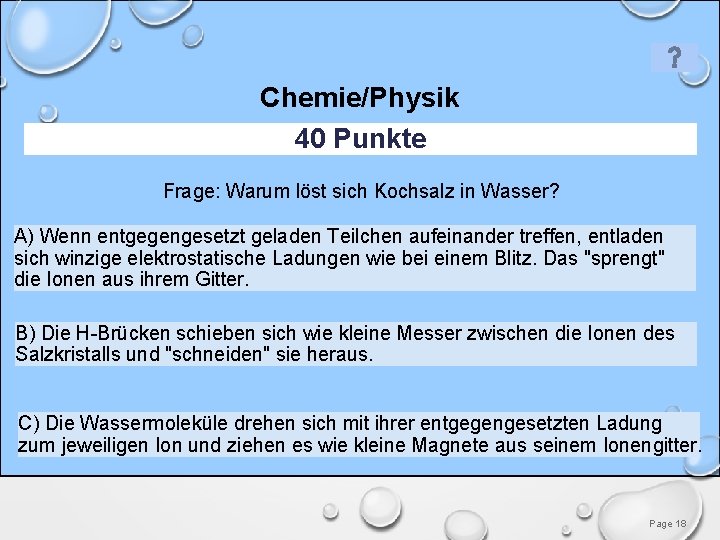 ?

Chemie/Physik

40 Punkte

Frage: Warum löst sich Kochsalz in Wasser?

A) Wenn entgegengesetzt geladen Teilchen aufeinander treffen, entladen sich winzige elektrostatische Ladungen wie bei einem Blitz. Das "sprengt" die Ionen aus ihrem Gitter.

B) Die H-Brücken schieben sich wie kleine Messer zwischen die Ionen des Salzkristalls und "schneiden" sie heraus.

C) Die Wassermoleküle drehen sich mit ihrer entgegengesetzten Ladung zum jeweiligen Ion und ziehen es wie kleine Magnete aus seinem Ionengitter.

Page 18